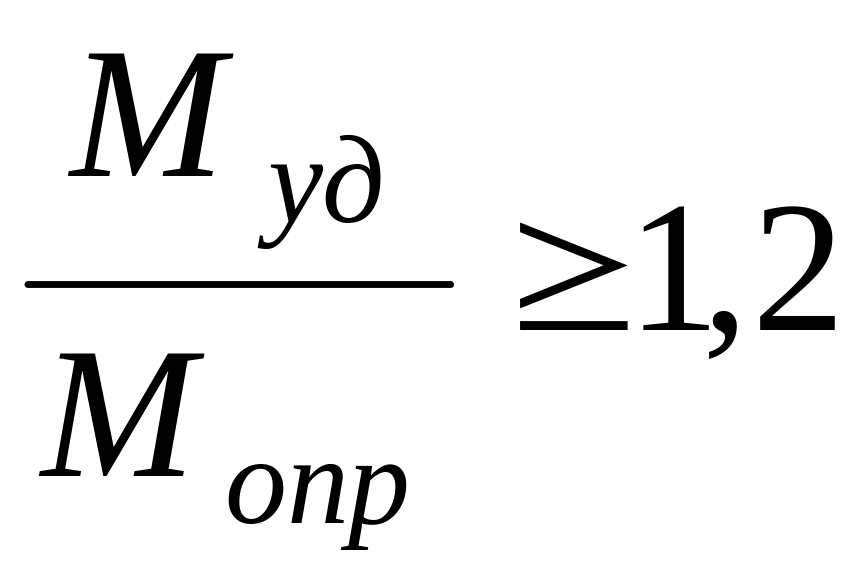 $\frac{M_{уд}}{M_{опр}} \geq 1,2$